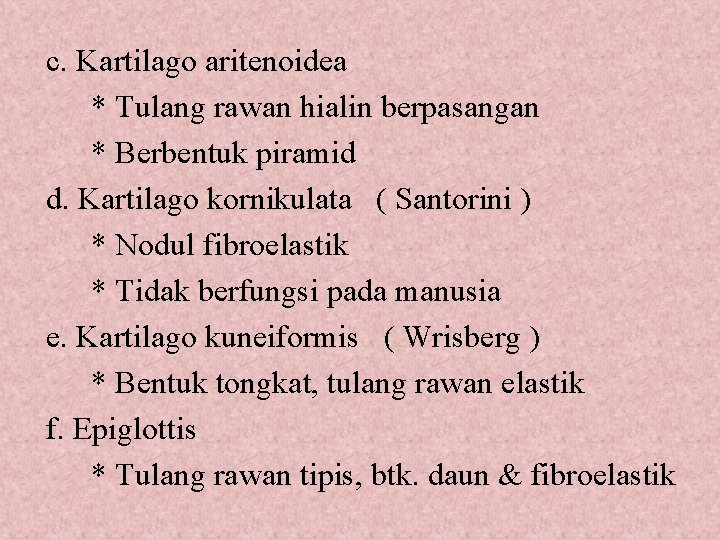 c. Kartilago aritenoidea

* Tulang rawan hialin berpasangan

* Berbentuk piramid

d. Kartilago kornikulata ( Santorini )

* Nodul fibroelastik

* Tidak berfungsi pada manusia

e. Kartilago kuneiformis ( Wrisberg )

* Bentuk tongkat, tulang rawan elastik

f. Epiglottis

* Tulang rawan tipis, btk. daun & fibroelastik